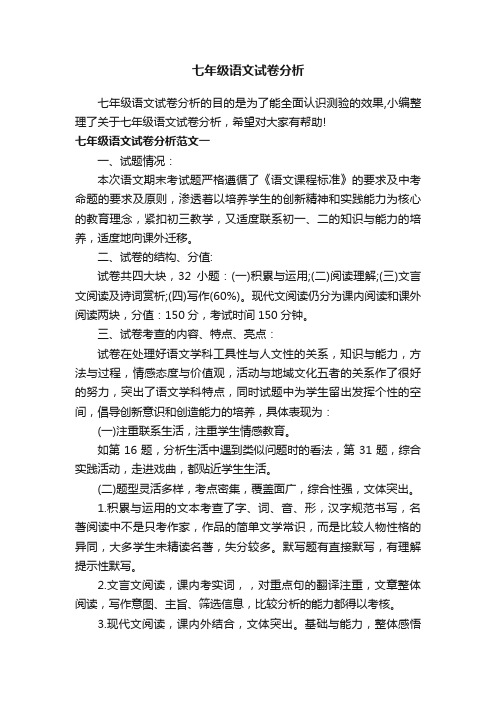 七年级语文试卷分析

七年级语文试卷分析的目的是为了能全面认识测验的效果,小编整理了关于七年级语文试卷分析，希望对大家有帮助!

七年级语文试卷分析范文一

一、试题情况：

本次语文期末考试题严格遵循了《语文课程标准》的要求及中考命题的要求及原则，渗透着以培养学生的创新精神和实践能力为核心的教育理念，紧扣初三教学，又适度联系初一、二的知识与能力的培养，适度地向课外迁移。

二、试卷的结构、分值:

试卷共四大块，32 小题：(一)积累与运用;(二)阅读理解;(三)文言文阅读及诗词赏析;(四)写作(60%)。现代文阅读仍分为课内阅读和课外阅读两块，分值：150 分，考试时间 150 分钟。

三、试卷考查的内容、特点、亮点：

试卷在处理好语文学科工具性与人文性的关系，知识与能力，方法与过程，情感态度与价值观，活动与地域文化五者的关系作了很好的努力，突出了语文学科特点，同时试题中为学生留出发挥个性的空间，倡导创新意识和创造能力的培养，具体表现为：

(一)注重联系生活，注重学生情感教育。

如第 16 题，分析生活中遇到类似问题时的看法，第 31 题，综合实践活动，走进戏曲，都贴近学生生活。

(二)题型灵活多样，考点密集，覆盖面广，综合性强，文体突出。

1.积累与运用的文本考查了字、词、音、形，汉字规范书写，名著阅读中不是只考作家，作品的简单文学常识，而是比较人物性格的异同，大多学生未精读名著，失分较多。默写题有直接默写，有理解提示性默写。

2.文言文阅读，课内考实词，，对重点句的翻译注重，文章整体阅读，写作意图、主旨、筛选信息，比较分析的能力都得以考核。

3.现代文阅读，课内外结合，文体突出。基础与能力，整体感悟